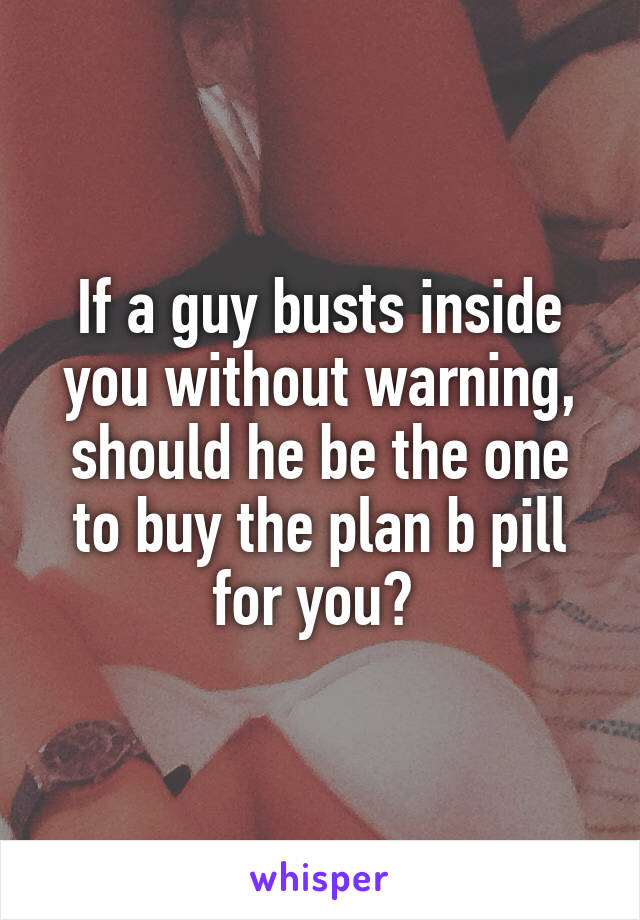 If a guy busts inside you without warning, should he be the one to buy the plan b pill for you?

whisper